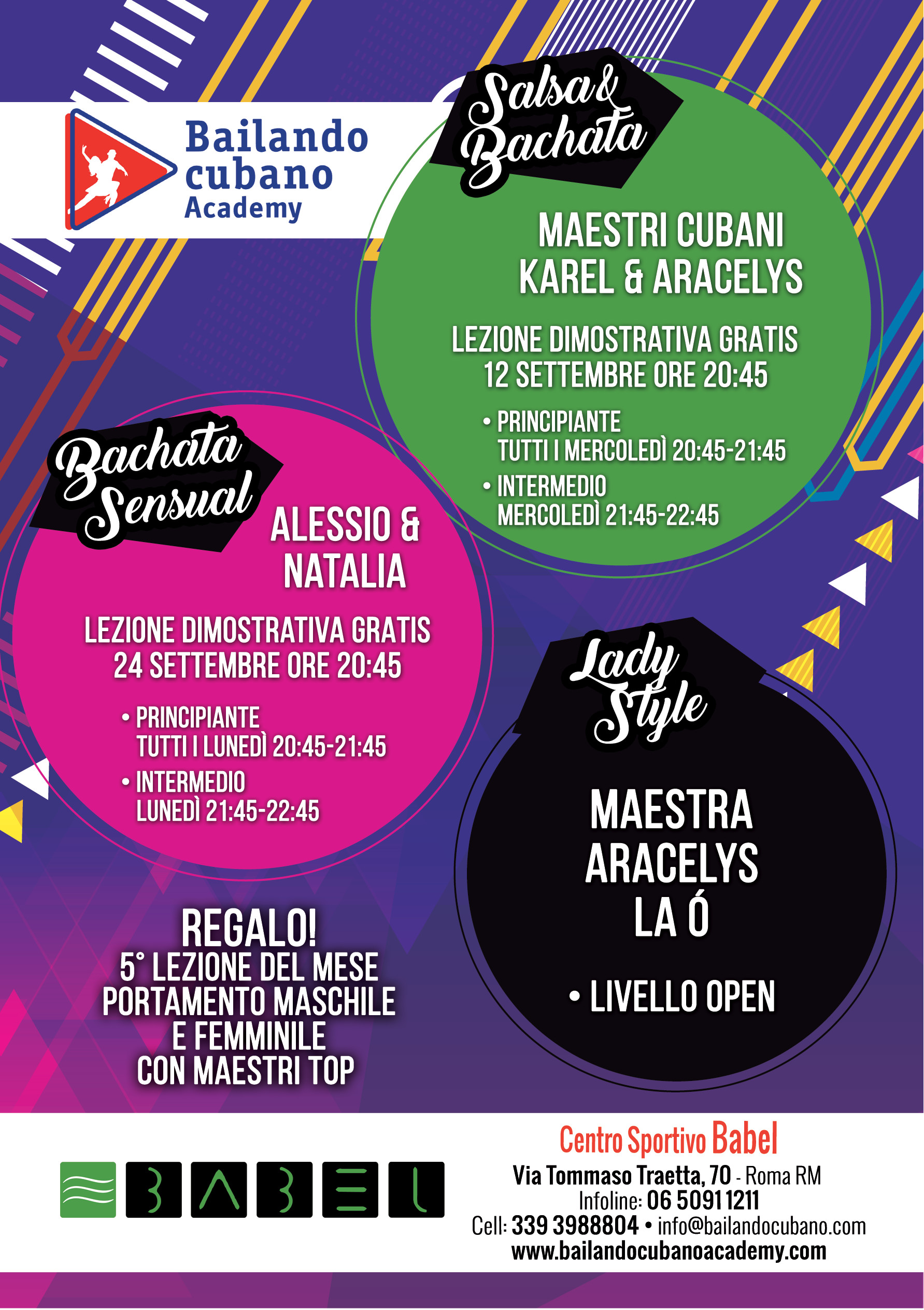 Bailando cubano Academy

Salsa & Bachata

MAESTRI CUBANI
KAREL & ARACELYS

LEZIONE DIMOSTRATIVA GRATIS
12 SETTEMBRE ORE 20:45

• PRINCIPIANTE
TUTTI I MERCOLEDÌ 20:45-21:45
• INTERMEDIO
MERCOLEDÌ 21:45-22:45

Bachata Sensual

ALESSIO & NATALIA

LEZIONE DIMOSTRATIVA GRATIS
24 SETTEMBRE ORE 20:45

• PRINCIPIANTE
TUTTI I LUNEDÌ 20:45-21:45
• INTERMEDIO
LUNEDÌ 21:45-22:45

Lady Style

MAESTRA
ARACELYS
LA Ó

• LIVELLO OPEN

REGALO!
5° LEZIONE DEL MESE
PORTAMENTO MASCHILE
E FEMMINILE
CON MAESTRI TOP

BABEL

Centro Sportivo Babel
Via Tommaso Traetta, 70 - Roma RM
Infoline: 06 5091 1211
Cell: 339 3988804 • info@bailandocubano.com
www.bailandocubanoacademy.com